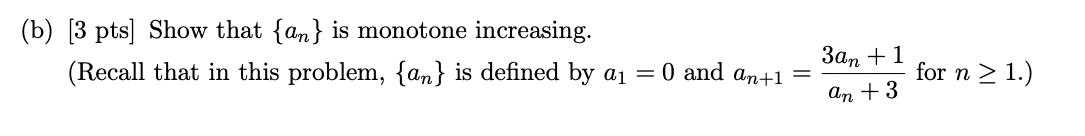 (b) [3 pts] Show that $\{a_n\}$ is monotone increasing.

(Recall that in this problem, $\{a_n\}$ is defined by $a_1 = 0$ and $a_{n+1} = \frac{3a_n + 1}{a_n + 3}$ for $n \geq 1$.)